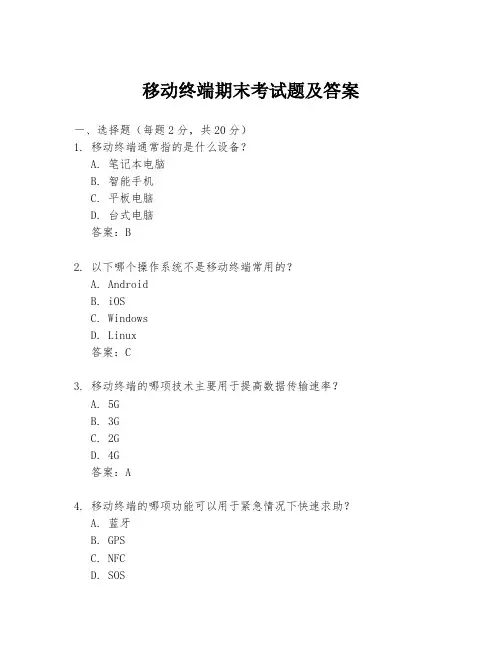 移动终端期末考试题及答案

一、选择题（每题 2 分，共 20 分）

1. 移动终端通常指的是什么设备？
A. 笔记本电脑
B. 智能手机
C. 平板电脑
D. 台式电脑
答案：B

2. 以下哪个操作系统不是移动终端常用的？
A. Android
B. iOS
C. Windows
D. Linux
答案：C

3. 移动终端的哪项技术主要用于提高数据传输速率？
A. 5G
B. 3G
C. 2G
D. 4G
答案：A

4. 移动终端的哪项功能可以用于紧急情况下快速求助？
A. 蓝牙
B. GPS
C. NFC
D. SOS